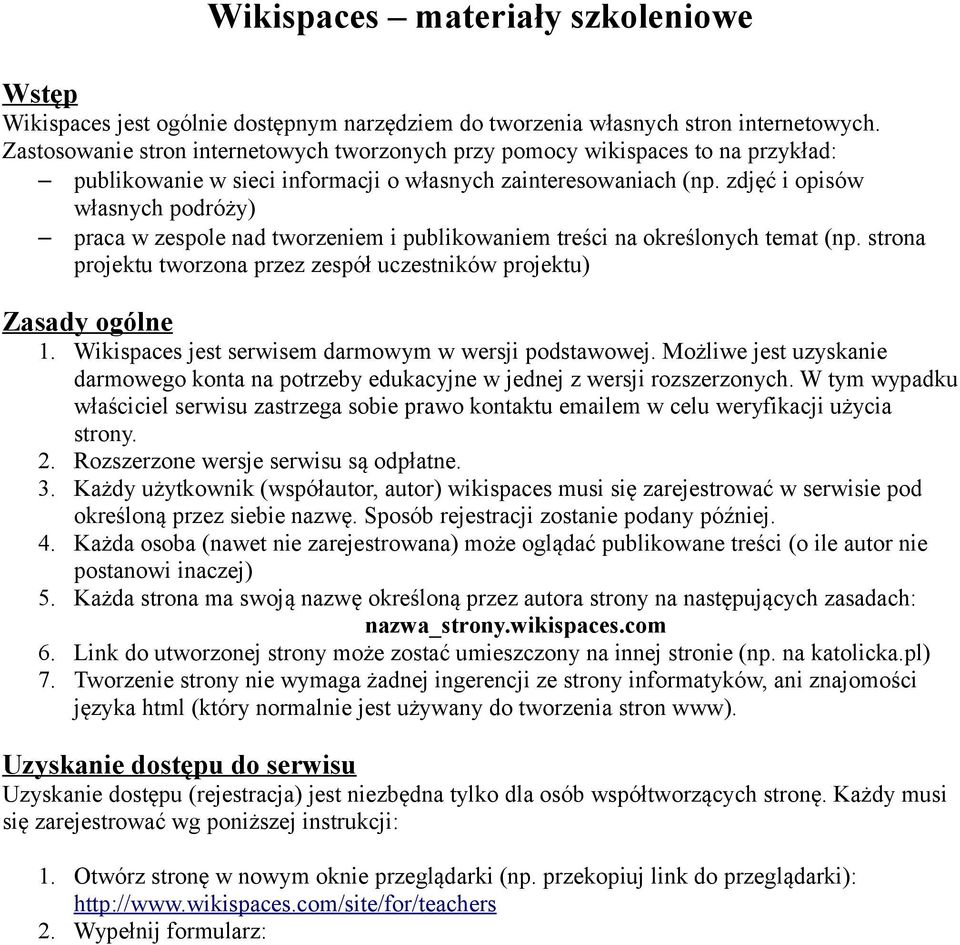 Wikispaces – materiały szkoleniowe

Wstęp
Wikispaces jest ogólnie dostępnym narzędziem do tworzenia własnych stron internetowych. Zastosowanie stron internetowych tworzonych przy pomocy wikispaces to na przykład:
– publikowanie w sieci informacji o własnych zainteresowaniach (np. zdjęć i opisów własnych podróży)
– praca w zespole nad tworzeniem i publikowaniem treści na określonych temat (np. strona projektu tworzona przez zespół uczestników projektu)

Zasady ogólne
1. Wikispaces jest serwisem darmowym w wersji podstawowej. Możliwe jest uzyskanie darmowego konta na potrzeby edukacyjne w jednej z wersji rozszerzonych. W tym wypadku właściciel serwisu zastrzega sobie prawo kontaktu emailem w celu weryfikacji użycia strony.
2. Rozszerzone wersje serwisu są odpłatne.
3. Każdy użytkownik (współautor, autor) wikispaces musi się zarejestrować w serwisie pod określoną przez siebie nazwę. Sposób rejestracji zostanie podany później.
4. Każda osoba (nawet nie zarejestrowana) może oglądać publikowane treści (o ile autor nie postanowi inaczej)
5. Każda strona ma swoją nazwę określoną przez autora strony na następujących zasadach:
nazwa_strony.wikispaces.com
6. Link do utworzonej strony może zostać umieszczony na innej stronie (np. na katolicka.pl)
7. Tworzenie strony nie wymaga żadnej ingerencji ze strony informatyków, ani znajomości języka html (który normalnie jest używany do tworzenia stron www).

Uzyskanie dostępu do serwisu
Uzyskanie dostępu (rejestracja) jest niezbędna tylko dla osób współtworzących stronę. Każdy musi się zarejestrować wg poniższej instrukcji:

1. Otwórz stronę w nowym oknie przeglądarki (np. przekopiuj link do przeglądarki): http://www.wikispaces.com/site/for/teachers
2. Wypełnij formularz: